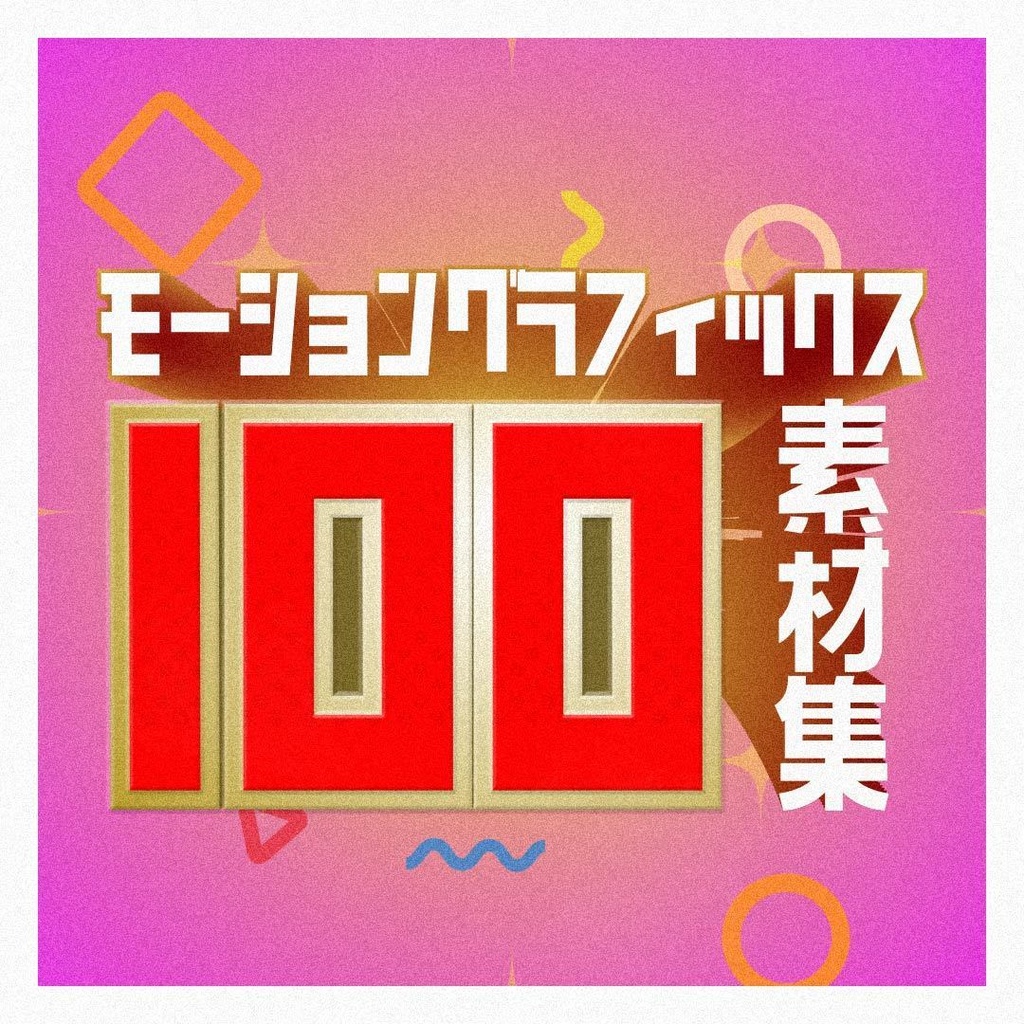 モーショングラフィックス
100
素材集